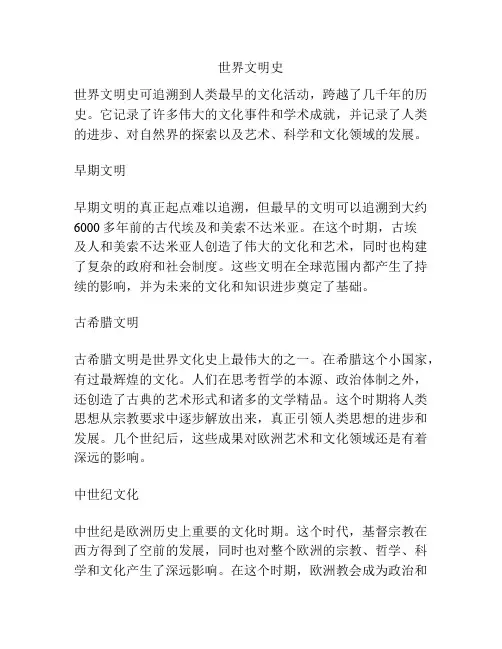 世界文明史

世界文明史可追溯到人类最早的文化活动，跨越了几千年的历史。它记录了许多伟大的文化事件和学术成就，并记录了人类的进步、对自然界的探索以及艺术、科学和文化领域的发展。

早期文明

早期文明的真正起点难以追溯，但最早的文明可以追溯到大约6000多年前的古代埃及和美索不达米亚。在这个时期，古埃及人和美索不达米亚人创造了伟大的文化和艺术，同时也构建了复杂的政府和社会制度。这些文明在全球范围内都产生了持续的影响，并为未来的文化和知识进步奠定了基础。

古希腊文明

古希腊文明是世界文化史上最伟大的之一。在希腊这个小国家，有过最辉煌的文化。人们在思考哲学的本源、政治体制之外，还创造了古典的艺术形式和诸多的文学精品。这个时期将人类思想从宗教要求中逐步解放出来，真正引领人类思想的进步和发展。几个世纪后，这些成果对欧洲艺术和文化领域还是有着深远的影响。

中世纪文化

中世纪是欧洲历史上重要的文化时期。这个时代，基督宗教在西方得到了空前的发展，同时也对整个欧洲的宗教、哲学、科学和文化产生了深远影响。在这个时期，欧洲教会成为政治和